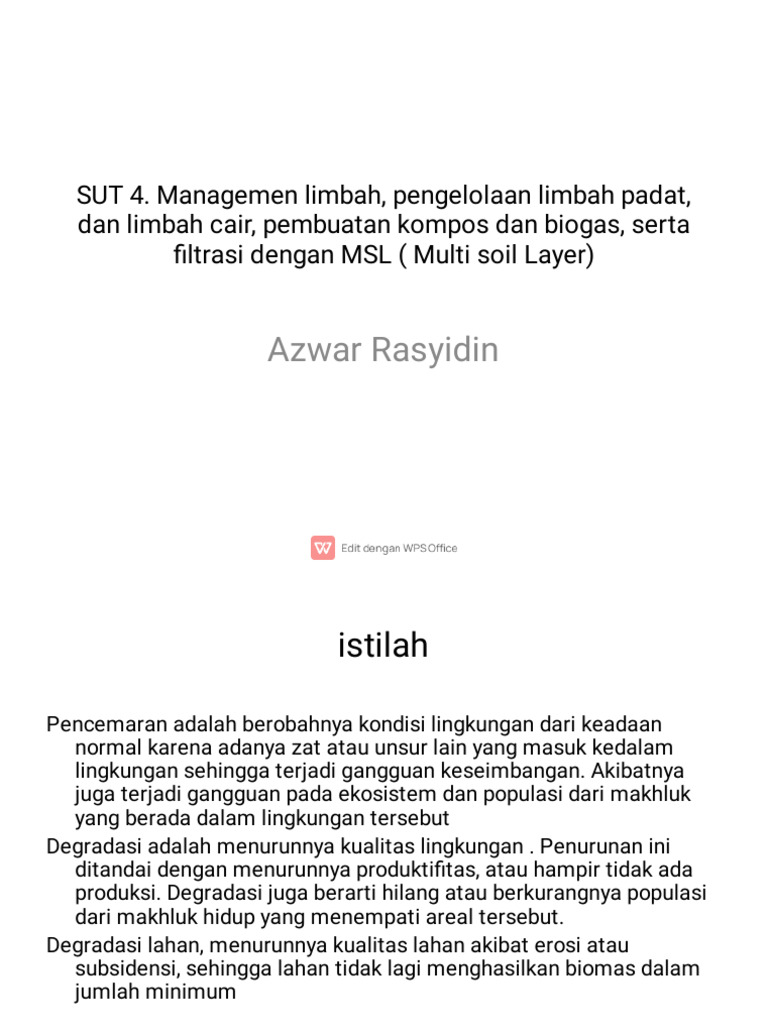 SUT 4. Managemen limbah, pengelolaan limbah padat, dan limbah cair, pembuatan kompos dan biogas, serta filtrasi dengan MSL ( Multi soil Layer)

Azwar Rasyidin

Edit dengan WPS Office

istilah

Pencemaran adalah berobahnya kondisi lingkungan dari keadaan normal karena adanya zat atau unsur lain yang masuk kedalam lingkungan sehingga terjadi gangguan keseimbangan. Akibatnya juga terjadi gangguan pada ekosistem dan populasi dari makhluk yang berada dalam lingkungan tersebut

Degradasi adalah menurunnya kualitas lingkungan . Penurunan ini ditandai dengan menurunnya produktifitas, atau hampir tidak ada produksi. Degradasi juga berarti hilang atau berkurangnya populasi dari makhluk hidup yang menempati areal tersebut.

Degradasi lahan, menurunnya kualitas lahan akibat erosi atau subsidensi, sehingga lahan tidak lagi menghasilkan biomas dalam jumlah minimum